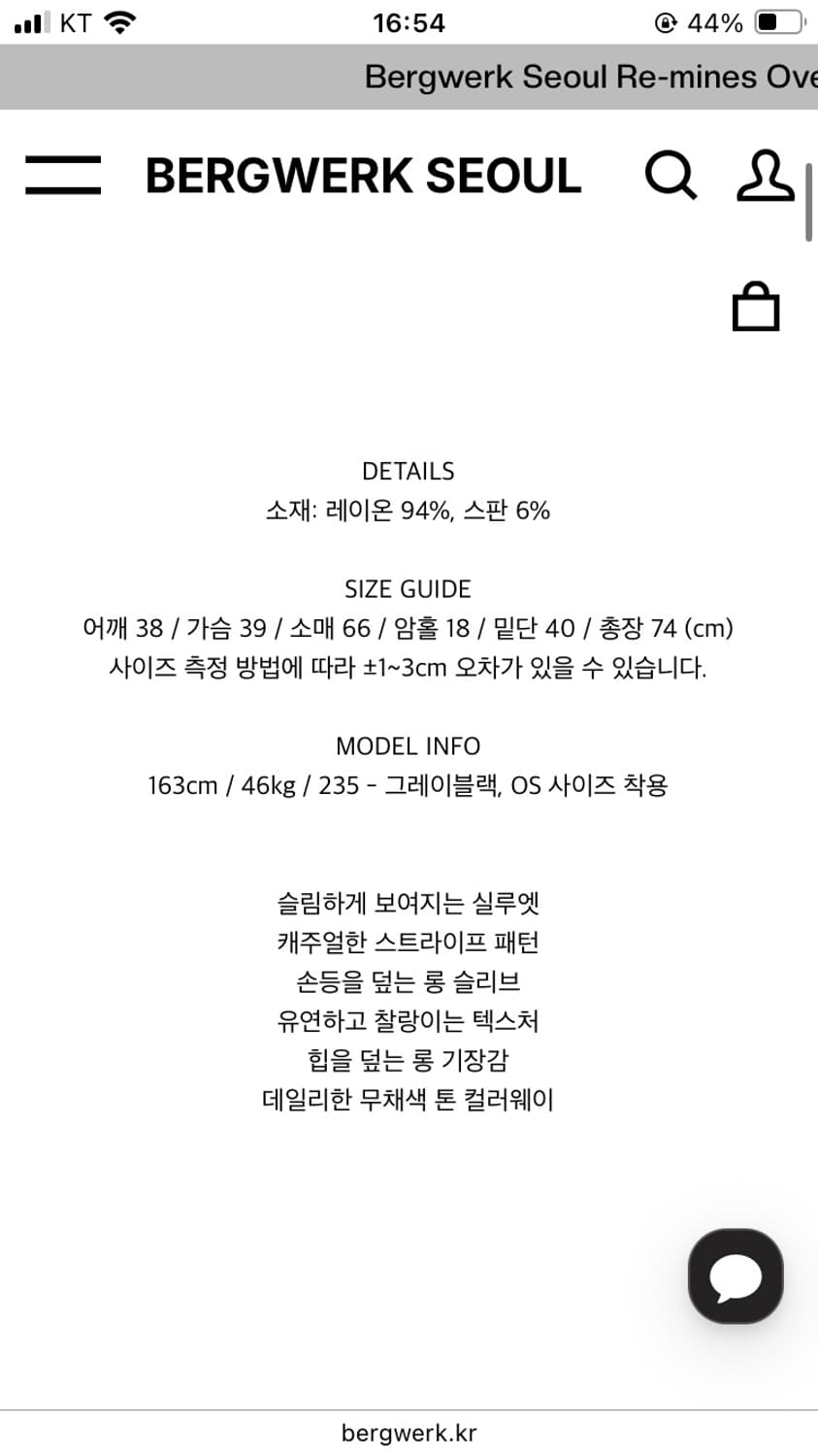 KT 16:54 44%

Bergwerk Seoul Re-mines Ove

BERGWERK SEOUL

DETAILS
소재: 레이온 94%, 스판 6%

SIZE GUIDE
어깨 38 / 가슴 39 / 소매 66 / 암홀 18 / 밑단 40 / 총장 74 (cm)
사이즈 측정 방법에 따라 ±1~3cm 오차가 있을 수 있습니다.

MODEL INFO
163cm / 46kg / 235 - 그레이블랙, OS 사이즈 착용

슬림하게 보여지는 실루엣
캐주얼한 스트라이프 패턴
손등을 덮는 롱 슬리브
유연하고 찰랑이는 텍스처
힙을 덮는 롱 기장감
데일리한 무채색 톤 컬러웨이

bergwerk.kr